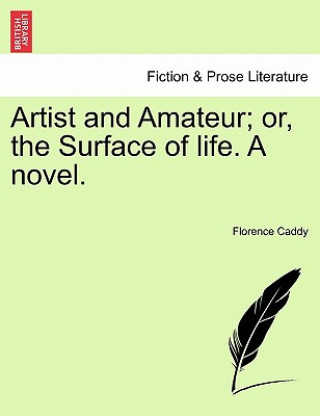 BRITISH LIBRARY

Fiction & Prose Literature

Artist and Amateur; or, the Surface of life. A novel.

Florence Caddy